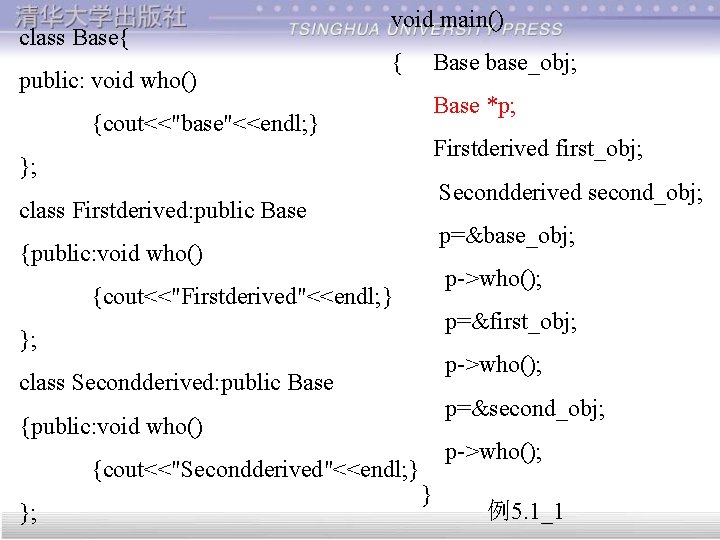 清华大学出版社
TSINGHUA UNIVERSITY PRESS

class Base{
public: void who()
{cout<<"base"<<endl;}
};
class Firstderived:public Base
{public:void who()
{cout<<"Firstderived"<<endl;}
};
class Secondderived:public Base
{public:void who()
{cout<<"Secondderived"<<endl;}
};

void main()
{ Base base_obj;
Base *p;
Firstderived first_obj;
Secondderived second_obj;
p=&base_obj;
p->who();
p=&first_obj;
p->who();
p=&second_obj;
p->who();
}

例5.1_1